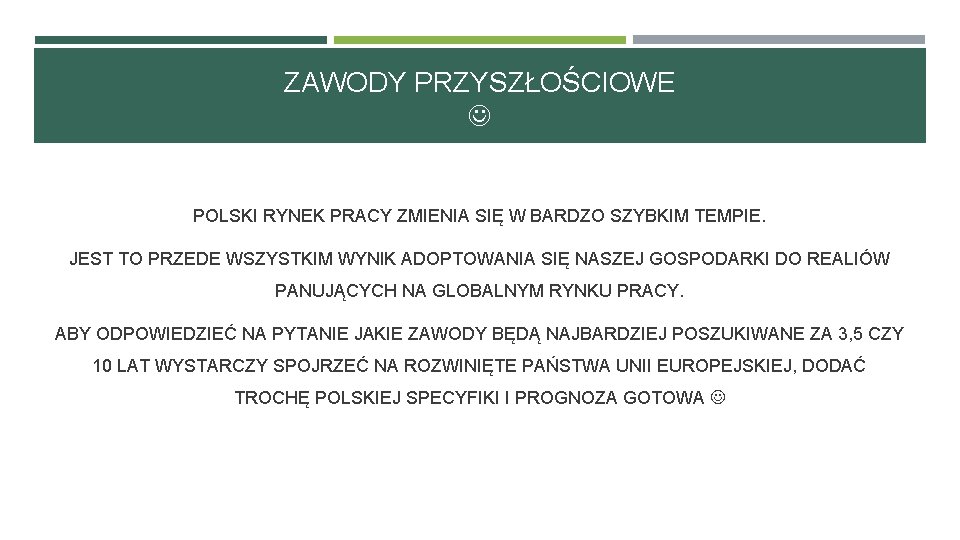 ZAWODY PRZYSZŁOŚCIOWE
☺

POLSKI RYNEK PRACY ZMIENIA SIĘ W BARDZO SZYBKIM TEMPIE.

JEST TO PRZEDE WSZYSTKIM WYNIK ADOPTOWANIA SIĘ NASZEJ GOSPODARKI DO REALIÓW PANUJĄCYCH NA GLOBALNYM RYNKU PRACY.

ABY ODPOWIEDZIEĆ NA PYTANIE JAKIE ZAWODY BĘDĄ NAJBARDZIEJ POSZUKIWANE ZA 3,5 CZY 10 LAT WYSTARCZY SPOJRZEĆ NA ROZWINIĘTE PAŃSTWA UNII EUROPEJSKIEJ, DODAĆ TROCHĘ POLSKIEJ SPECYFIKI I PROGNOZA GOTOWA ☺